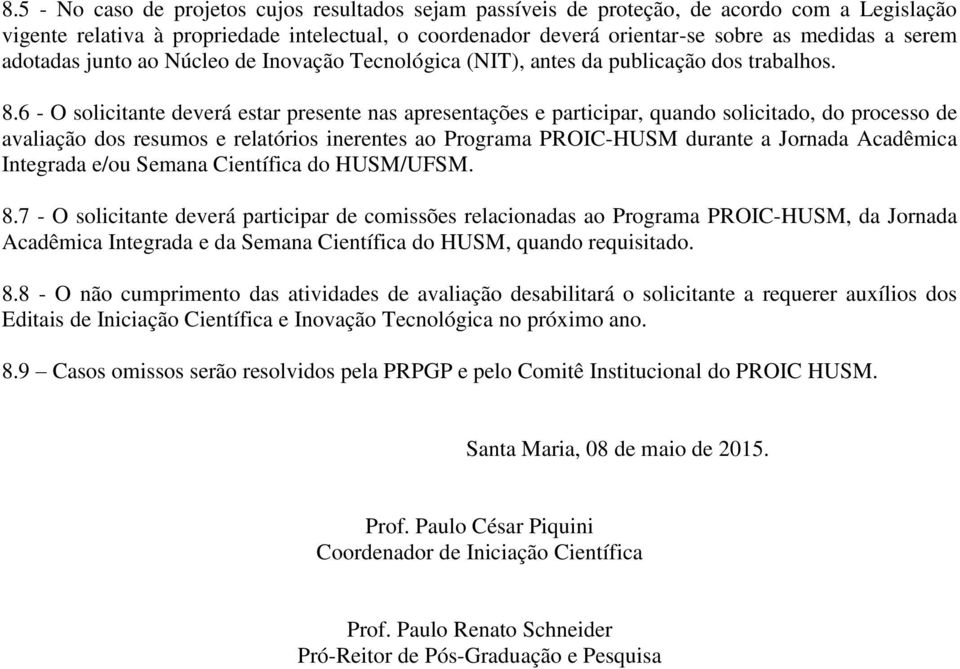 8.5 - No caso de projetos cujos resultados sejam passíveis de proteção, de acordo com a Legislação vigente relativa à propriedade intelectual, o coordenador deverá orientar-se sobre as medidas a serem adotadas junto ao Núcleo de Inovação Tecnológica (NIT), antes da publicação dos trabalhos.

8.6 - O solicitante deverá estar presente nas apresentações e participar, quando solicitado, do processo de avaliação dos resumos e relatórios inerentes ao Programa PROIC-HUSM durante a Jornada Acadêmica Integrada e/ou Semana Científica do HUSM/UFSM.

8.7 - O solicitante deverá participar de comissões relacionadas ao Programa PROIC-HUSM, da Jornada Acadêmica Integrada e da Semana Científica do HUSM, quando requisitado.

8.8 - O não cumprimento das atividades de avaliação desabilitará o solicitante a requerer auxílios dos Editais de Iniciação Científica e Inovação Tecnológica no próximo ano.

8.9 – Casos omissos serão resolvidos pela PRPGP e pelo Comitê Institucional do PROIC HUSM.

Santa Maria, 08 de maio de 2015.

Prof. Paulo César Piquini
Coordenador de Iniciação Científica

Prof. Paulo Renato Schneider
Pró-Reitor de Pós-Graduação e Pesquisa